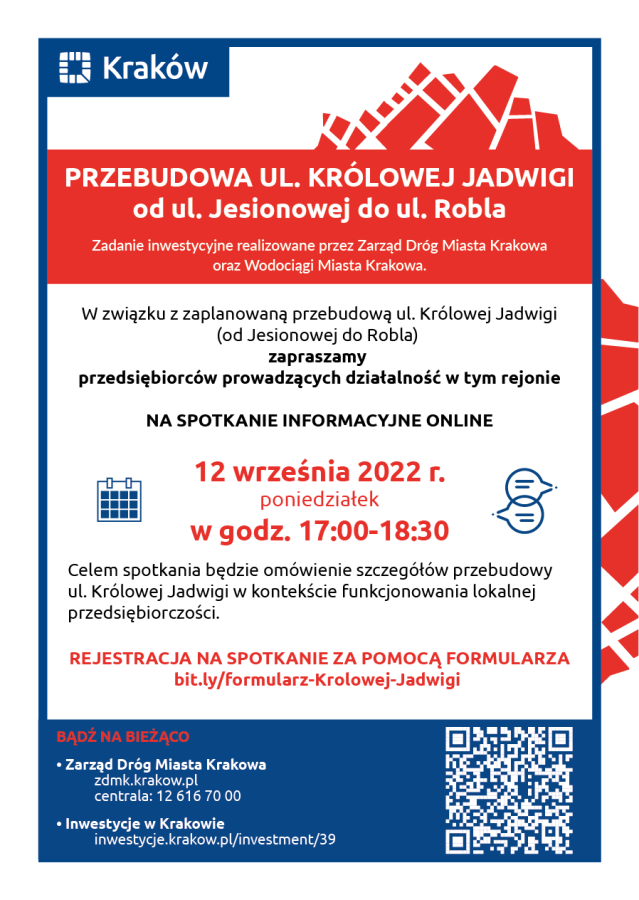 Kraków

PRZEBUDOWA UL. KRÓLOWEJ JADWIGI
od ul. Jesionowej do ul. Robla

Zadanie inwestycyjne realizowane przez Zarząd Dróg Miasta Krakowa oraz Wodociągi Miasta Krakowa.

W związku z zaplanowaną przebudową ul. Królowej Jadwigi (od Jesionowej do Robla)
zapraszamy
przedsiębiorców prowadzących działalność w tym rejonie

NA SPOTKANIE INFORMACYJNE ONLINE

12 września 2022 r.
poniedziałek
w godz. 17:00-18:30

Celem spotkania będzie omówienie szczegółów przebudowy ul. Królowej Jadwigi w kontekście funkcjonowania lokalnej przedsiębiorczości.

REJESTRACJA NA SPOTKANIE ZA POMOCĄ FORMULARZA
bit.ly/formularz-Krolowej-Jadwigi

BĄDŹ NA BIEŻĄCO

• Zarząd Dróg Miasta Krakowa
zdmk.krakow.pl
centrala: 12 616 70 00

• Inwestycje w Krakowie
inwestycje.krakow.pl/investment/39